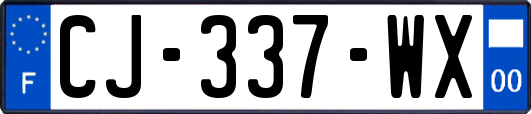 F
CJ-337-WX
00